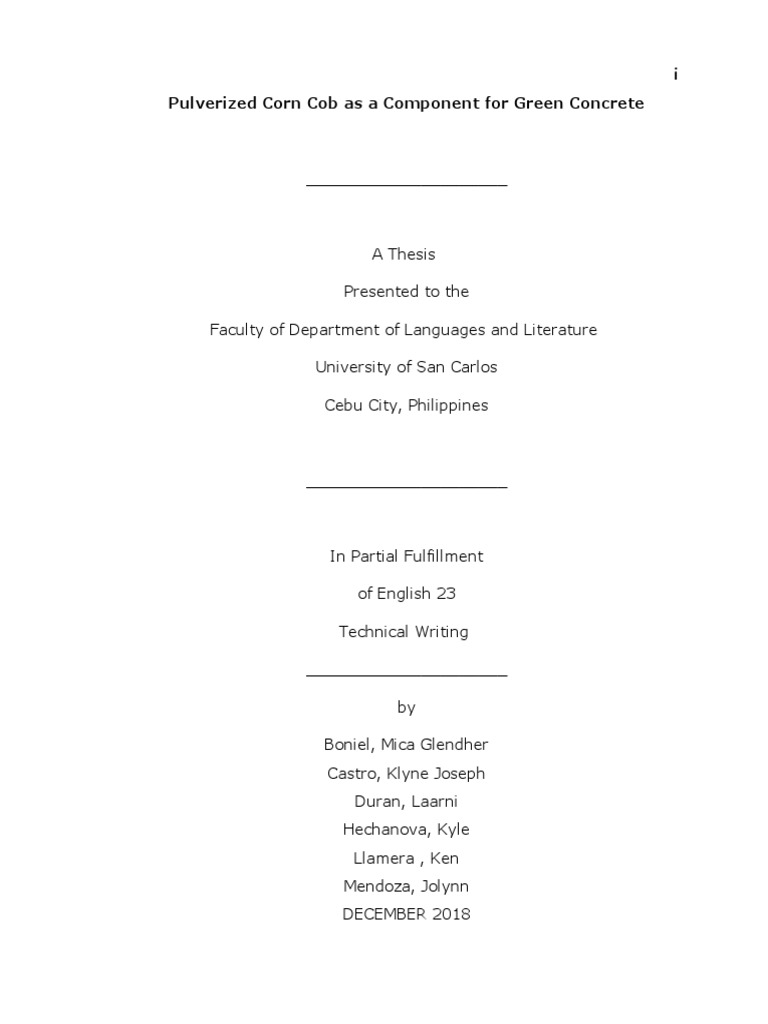 i

Pulverized Corn Cob as a Component for Green Concrete

A Thesis

Presented to the

Faculty of Department of Languages and Literature

University of San Carlos

Cebu City, Philippines

In Partial Fulfillment

of English 23

Technical Writing

by

Boniel, Mica Glendher

Castro, Klyne Joseph

Duran, Laarni

Hechanova, Kyle

Llamera , Ken

Mendoza, Jolynn

DECEMBER 2018